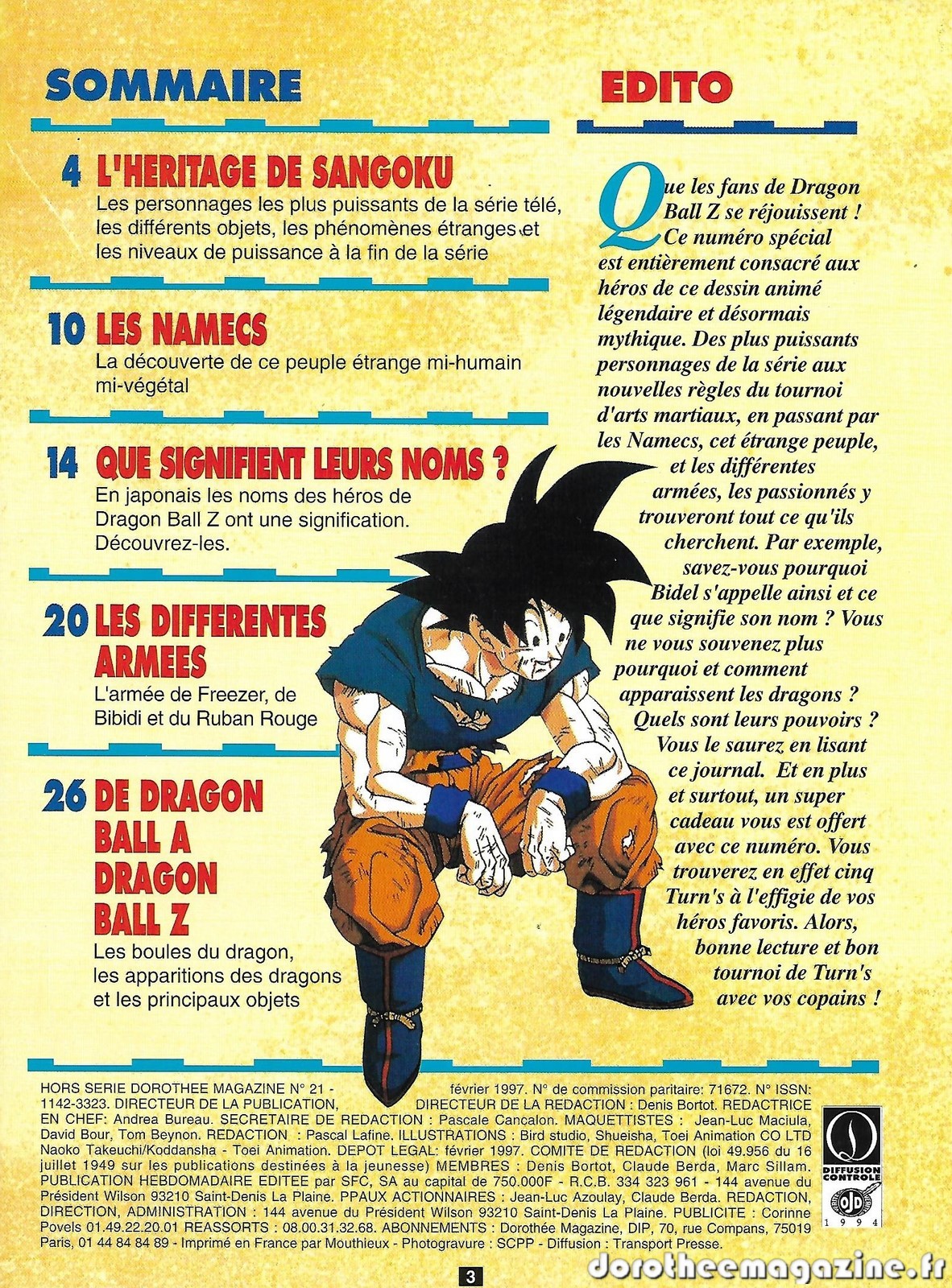 SOMMAIRE

4 L'HERITAGE DE SANGOKU
Les personnages les plus puissants de la série télé, les différents objets, les phénomènes étranges et les niveaux de puissance à la fin de la série

10 LES NAMECS
La découverte de ce peuple étrange mi-humain mi-végétal

14 QUE SIGNIFIENT LEURS NOMS ?
En japonais les noms des héros de Dragon Ball Z ont une signification. Découvrez-les.

20 LES DIFFERENTES ARMEES
L'armée de Freezer, de Bibidi et du Ruban Rouge

26 DE DRAGON BALL A DRAGON BALL Z
Les boules du dragon, les apparitions des dragons et les principaux objets

EDITO

Que les fans de Dragon Ball Z se réjouissent ! Ce numéro spécial est entièrement consacré aux héros de ce dessin animé légendaire et désormais mythique. Des plus puissants personnages de la série aux nouvelles règles du tournoi d'arts martiaux, en passant par les Namecs, cet étrange peuple, et les différentes armées, les passionnés y trouveront tout ce qu'ils cherchent. Par exemple, savez-vous pourquoi Bidel s'appelle ainsi et ce que signifie son nom ? Vous ne vous souvenez plus pourquoi et comment apparaissent les dragons ? Quels sont leurs pouvoirs ? Vous le saurez en lisant ce journal. Et en plus et surtout, un super cadeau vous est offert avec ce numéro. Vous trouverez en effet cinq Turn's à l'effigie de vos héros favoris. Alors, bonne lecture et bon tournoi de Turn's avec vos copains !

HORS SERIE DOROTHEE MAGAZINE N° 21 - février 1997. N° de commission paritaire: 71672. N° ISSN: 1142-3323. DIRECTEUR DE LA PUBLICATION, DIRECTEUR DE LA REDACTION : Denis Bortot. REDACTRICE EN CHEF: Andrea Bureau. SECRETAIRE DE REDACTION : Pascale Cancalon. MAQUETTISTES : Jean-Luc Maciula, David Bour, Tom Beynon. REDACTION : Pascal Lafine. ILLUSTRATIONS : Bird studio, Shueisha, Toei Animation CO LTD Naoko Takeuchi/Koddansha - Toei Animation. DEPOT LEGAL: février 1997. COMITE DE REDACTION (loi 49.956 du 16 juillet 1949 sur les publications destinées à la jeunesse) MEMBRES : Denis Bortot, Claude Berda, Marc Sillam. PUBLICATION HEBDOMADAIRE EDITEE par SFC, SA au capital de 750.000F - R.C.B. 334 323 961 - 144 avenue du Président Wilson 93210 Saint-Denis La Plaine. PPAUX ACTIONNAIRES : Jean-Luc Azoulay, Claude Berda. REDACTION, DIRECTION, ADMINISTRATION : 144 avenue du Président Wilson 93210 Saint-Denis La Plaine. PUBLICITE : Corinne Povels 01.49.22.20.01 REASSORTS : 08.00.31.32.68. ABONNEMENTS : Dorothée Magazine, DIP, 70, rue Compans, 75019 Paris, 01 44 84 84 89 - Imprimé en France par Mouthieux - Photogravure : SCPP - Diffusion : Transport Presse.

DIFFUSION CONTROLE
OJD
1994

3

dorotheemagazine.fr